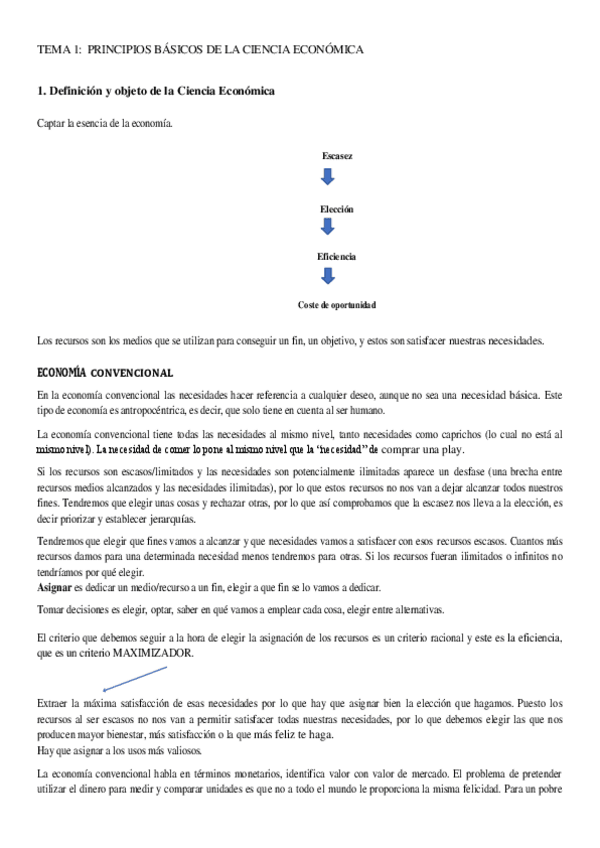 TEMA 1: PRINCIPIOS BÁSICOS DE LA CIENCIA ECONÓMICA

1. Definición y objeto de la Ciencia Económica

Captar la esencia de la economía.

Escasez

Elección

Eficiencia

Coste de oportunidad

Los recursos son los medios que se utilizan para conseguir un fin, un objetivo, y estos son satisfacer nuestras necesidades.

ECONOMÍA CONVENCIONAL

En la economía convencional las necesidades hacer referencia a cualquier deseo, aunque no sea una necesidad básica. Este tipo de economía es antropocéntrica, es decir, que solo tiene en cuenta al ser humano.

La economía convencional tiene todas las necesidades al mismo nivel, tanto necesidades como caprichos (lo cual no está al mismo nivel). La necesidad de comer lo pone al mismo nivel que la "necesidad" de comprar una play.

Si los recursos son escasos/limitados y las necesidades son potencialmente ilimitadas aparece un desfase (una brecha entre recursos medios alcanzados y las necesidades ilimitadas), por lo que estos recursos no nos van a dejar alcanzar todos nuestros fines. Tendremos que elegir unas cosas y rechazar otras, por lo que así comprobamos que la escasez nos lleva a la elección, es decir priorizar y establecer jerarquías.

Tendremos que elegir que fines vamos a alcanzar y que necesidades vamos a satisfacer con esos recursos escasos. Cuantos más recursos damos para una determinada necesidad menos tendremos para otras. Si los recursos fueran ilimitados o infinitos no tendríamos por qué elegir.
Asignar es dedicar un medio/recurso a un fin, elegir a que fin se lo vamos a dedicar.

Tomar decisiones es elegir, optar, saber en qué vamos a emplear cada cosa, elegir entre alternativas.

El criterio que debemos seguir a la hora de elegir la asignación de los recursos es un criterio racional y este es la eficiencia, que es un criterio MAXIMIZADOR.

Extraer la máxima satisfacción de esas necesidades por lo que hay que asignar bien la elección que hagamos. Puesto los recursos al ser escasos no nos van a permitir satisfacer todas nuestras necesidades, por lo que debemos elegir las que nos producen mayor bienestar, más satisfacción o la que más feliz te haga.
Hay que asignar a los usos más valiosos.

La economía convencional habla en términos monetarios, identifica valor con valor de mercado. El problema de pretender utilizar el dinero para medir y comparar unidades es que no a todo el mundo le proporciona la misma felicidad. Para un pobre